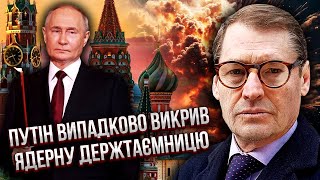 ПУТІН ВИПАДКОВО ВИКРИВ ЯДЕРНУ ДЕРЖТАЄМНИЦЮ